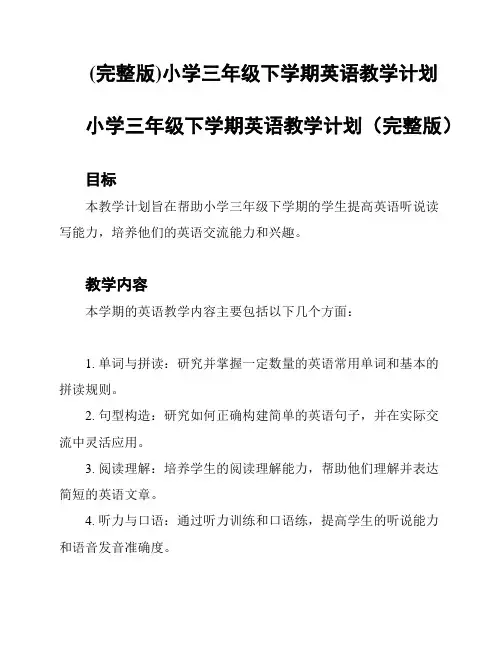 (完整版)小学三年级下学期英语教学计划

小学三年级下学期英语教学计划（完整版）

目标

本教学计划旨在帮助小学三年级下学期的学生提高英语听说读写能力，培养他们的英语交流能力和兴趣。

教学内容

本学期的英语教学内容主要包括以下几个方面：

1. 单词与拼读：研究并掌握一定数量的英语常用单词和基本的拼读规则。

2. 句型构造：研究如何正确构建简单的英语句子，并在实际交流中灵活应用。

3. 阅读理解：培养学生的阅读理解能力，帮助他们理解并表达简短的英语文章。

4. 听力与口语：通过听力训练和口语练，提高学生的听说能力和语音发音准确度。